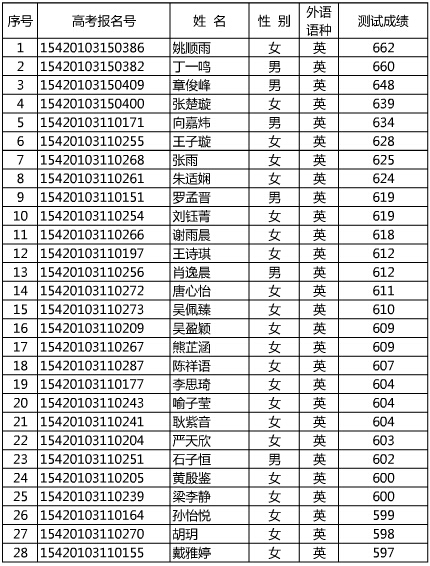 | 序号 | 高考报名号 | 姓 名 | 性 别 | 外语语种 | 测试成绩 |
|---|---|---|---|---|---|
| 1 | 15420103150386 | 姚顺雨 | 女 | 英 | 662 |
| 2 | 15420103150382 | 丁一鸣 | 男 | 英 | 660 |
| 3 | 15420103150409 | 章俊峰 | 男 | 英 | 648 |
| 4 | 15420103150400 | 张楚璇 | 女 | 英 | 639 |
| 5 | 15420103110171 | 向嘉炜 | 男 | 英 | 634 |
| 6 | 15420103110255 | 王子璇 | 女 | 英 | 628 |
| 7 | 15420103110268 | 张雨 | 女 | 英 | 625 |
| 8 | 15420103110261 | 朱适娴 | 女 | 英 | 624 |
| 9 | 15420103110151 | 罗孟晋 | 男 | 英 | 619 |
| 10 | 15420103110254 | 刘钰菁 | 女 | 英 | 619 |
| 11 | 15420103110266 | 谢雨晨 | 女 | 英 | 618 |
| 12 | 15420103110197 | 王诗琪 | 女 | 英 | 612 |
| 13 | 15420103110256 | 肖逸晨 | 男 | 英 | 612 |
| 14 | 15420103110272 | 唐心怡 | 女 | 英 | 611 |
| 15 | 15420103110273 | 吴佩臻 | 女 | 英 | 610 |
| 16 | 15420103110209 | 吴盈颖 | 女 | 英 | 609 |
| 17 | 15420103110267 | 熊芷涵 | 女 | 英 | 609 |
| 18 | 15420103110287 | 陈祥语 | 女 | 英 | 607 |
| 19 | 15420103110177 | 李思琦 | 女 | 英 | 604 |
| 20 | 15420103110243 | 喻子莹 | 女 | 英 | 604 |
| 21 | 15420103110241 | 耿紫音 | 女 | 英 | 604 |
| 22 | 15420103110204 | 严天欣 | 女 | 英 | 603 |
| 23 | 15420103110251 | 石子恒 | 男 | 英 | 602 |
| 24 | 15420103110205 | 黄殷鉴 | 女 | 英 | 600 |
| 25 | 15420103110239 | 梁李静 | 女 | 英 | 600 |
| 26 | 15420103110164 | 孙怡悦 | 女 | 英 | 599 |
| 27 | 15420103110270 | 胡玥 | 女 | 英 | 598 |
| 28 | 15420103110155 | 戴雅婷 | 女 | 英 | 597 |